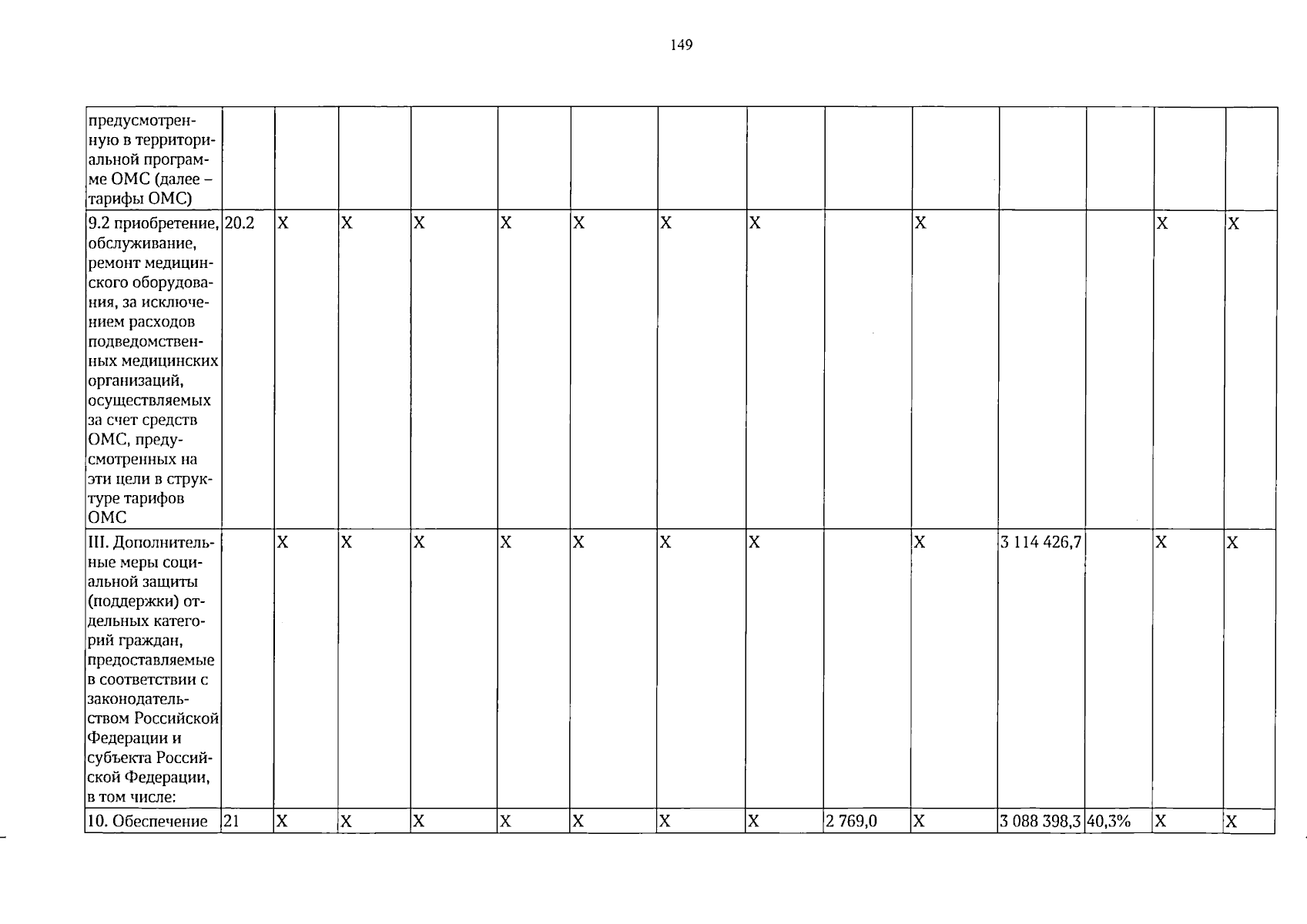 149

| предусмотренную в территориальной программе ОМС (далее – тарифы ОМС) | | | | | | | | | | | | | | |
|---|---|---|---|---|---|---|---|---|---|---|---|---|---|---|
| 9.2 приобретение, обслуживание, ремонт медицинского оборудования, за исключением расходов подведомственных медицинских организаций, осуществляемых за счет средств ОМС, предусмотренных на эти цели в структуре тарифов ОМС | 20.2 | X | X | X | X | X | X | X | | X | | | X | X |
| III. Дополнительные меры социальной защиты (поддержки) отдельных категорий граждан, предоставляемые в соответствии с законодательством Российской Федерации и субъекта Российской Федерации, в том числе: | | X | X | X | X | X | X | X | | X | 3 114 426,7 | | X | X |
| 10. Обеспечение | 21 | X | X | X | X | X | X | X | 2 769,0 | X | 3 088 398,3 | 40,3% | X | X |